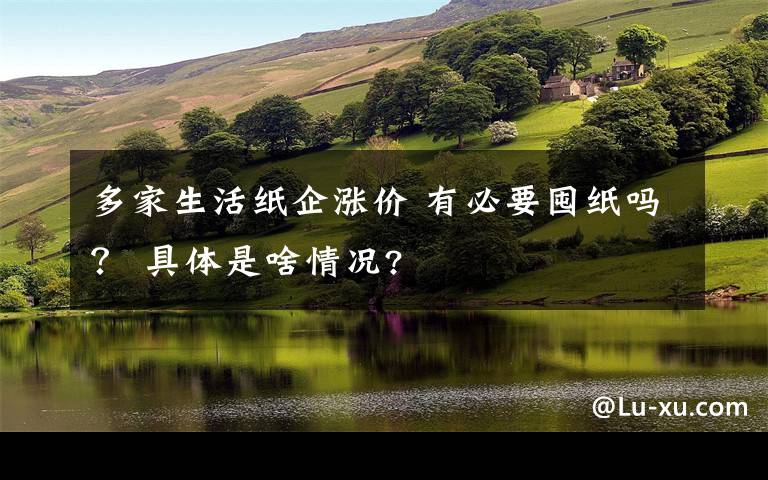 多家生活纸企涨价 有必要囤纸吗？ 具体是啥情况?

@Lu-xu.com